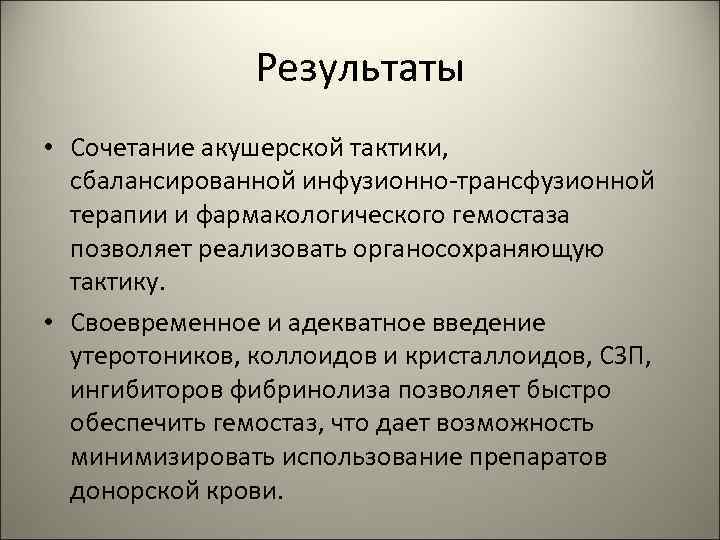 Результаты

• Сочетание акушерской тактики, сбалансированной инфузионно-трансфузионной терапии и фармакологического гемостаза позволяет реализовать органосохраняющую тактику.

• Своевременное и адекватное введение утеротоников, коллоидов и кристаллоидов, СЗП, ингибиторов фибринолиза позволяет быстро обеспечить гемостаз, что дает возможность минимизировать использование препаратов донорской крови.